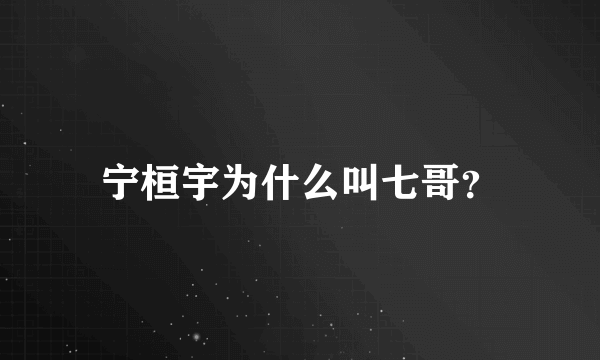 宁桓宇为什么叫七哥?